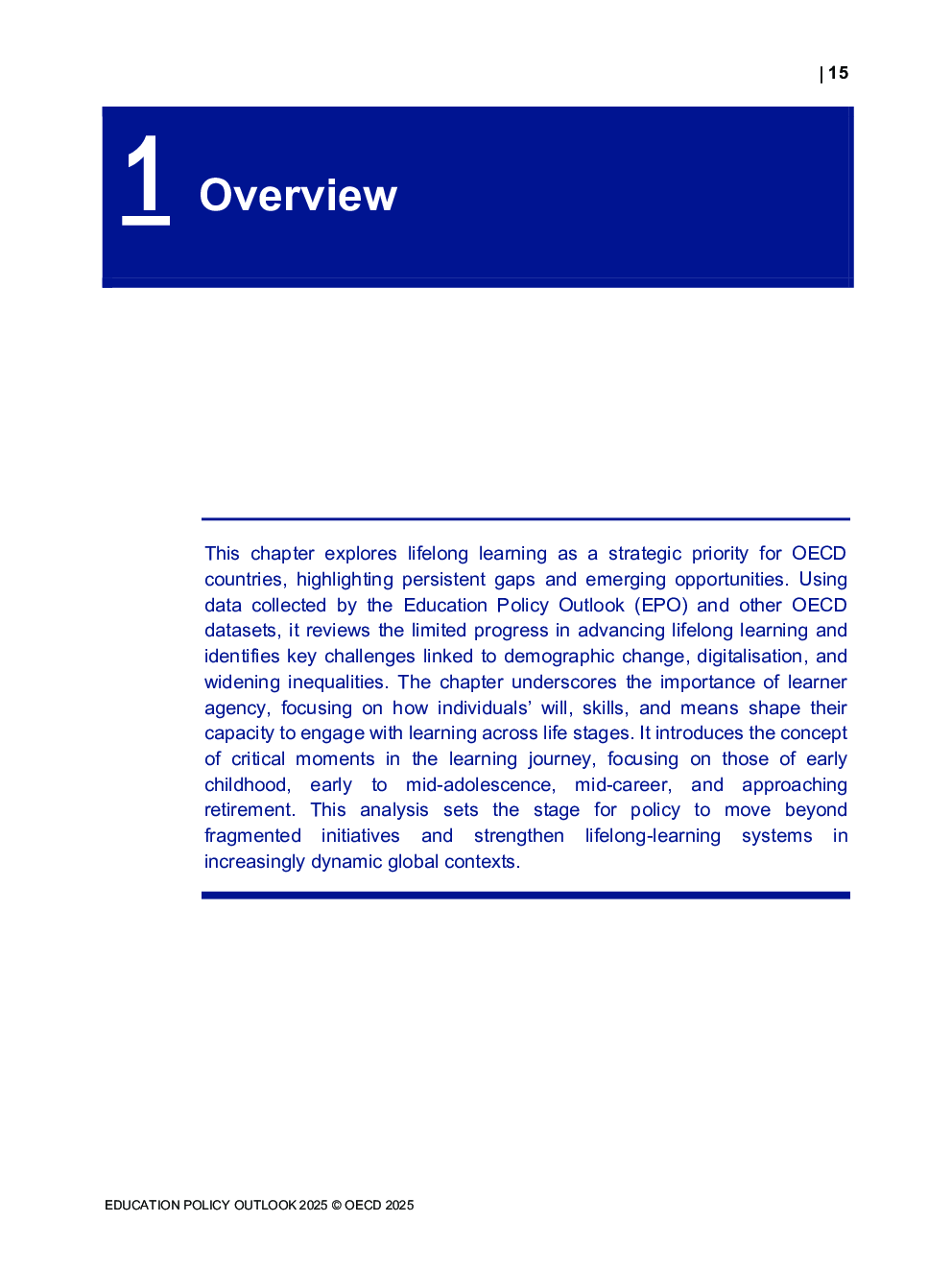 | 15

1 Overview

This chapter explores lifelong learning as a strategic priority for OECD countries, highlighting persistent gaps and emerging opportunities. Using data collected by the Education Policy Outlook (EPO) and other OECD datasets, it reviews the limited progress in advancing lifelong learning and identifies key challenges linked to demographic change, digitalisation, and widening inequalities. The chapter underscores the importance of learner agency, focusing on how individuals' will, skills, and means shape their capacity to engage with learning across life stages. It introduces the concept of critical moments in the learning journey, focusing on those of early childhood, early to mid-adolescence, mid-career, and approaching retirement. This analysis sets the stage for policy to move beyond fragmented initiatives and strengthen lifelong-learning systems in increasingly dynamic global contexts.

EDUCATION POLICY OUTLOOK 2025 © OECD 2025